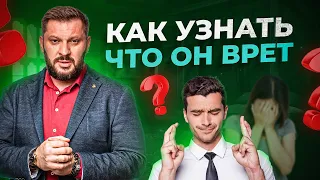 КАК УЗНАТЬ
ЧТО ОН ВРЕТ
?